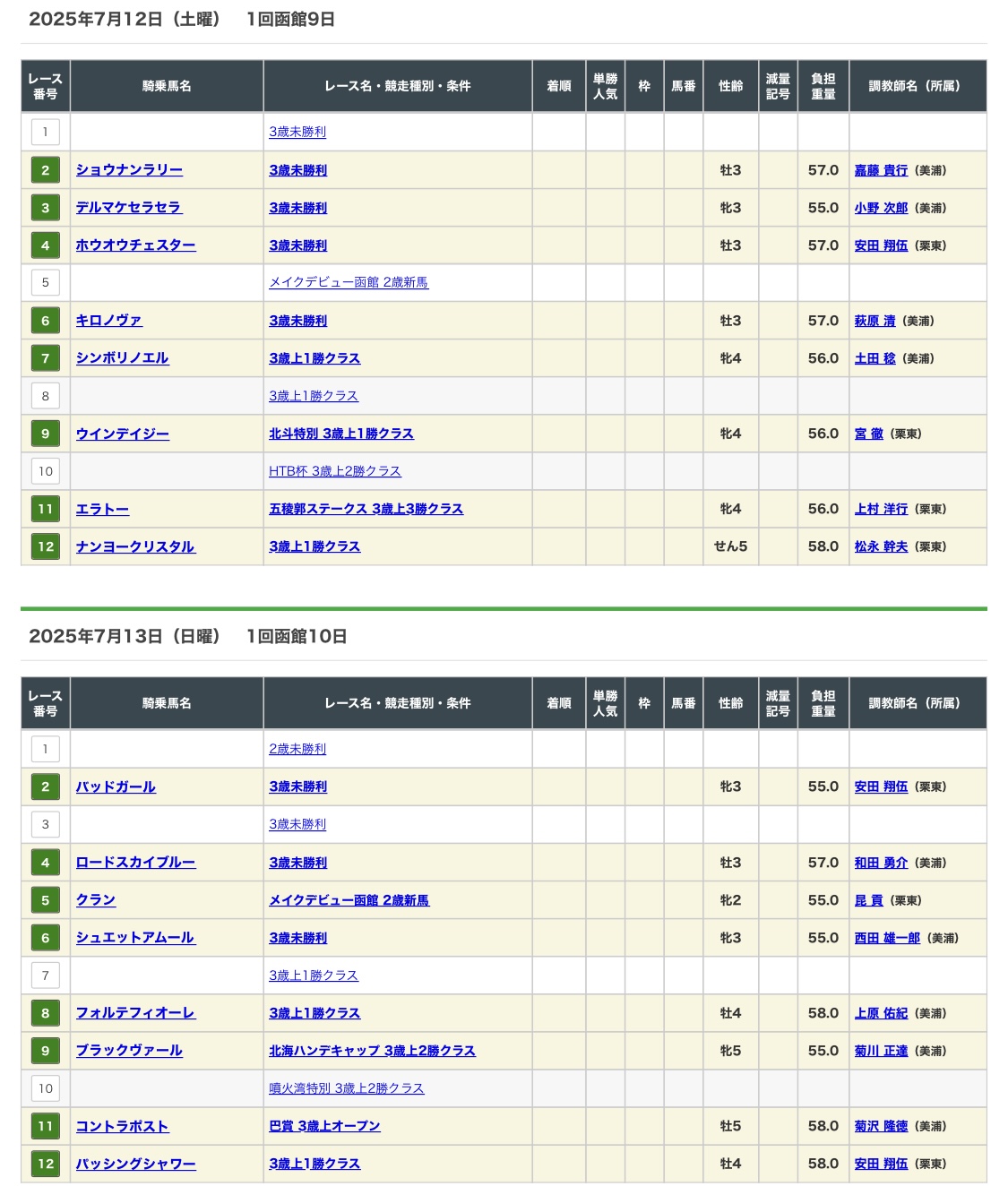 2025年7月12日（土曜）　1回函館9日

| レース番号 | 騎乗馬名 | レース名・競走種別・条件 | 着順 | 単勝人気 | 枠 | 馬番 | 性齢 | 減量記号 | 負担重量 | 調教師名（所属） |
|---|---|---|---|---|---|---|---|---|---|---|
| 1 | | 3歳未勝利 | | | | | | | | |
| 2 | ショウナンラリー | 3歳未勝利 | | | | | 牡3 | | 57.0 | 嘉藤 貴行（美浦） |
| 3 | デルマケセラセラ | 3歳未勝利 | | | | | 牝3 | | 55.0 | 小野 次郎（美浦） |
| 4 | ホウオウチェスター | 3歳未勝利 | | | | | 牡3 | | 57.0 | 安田 翔伍（栗東） |
| 5 | | メイクデビュー函館 2歳新馬 | | | | | | | | |
| 6 | キロノヴァ | 3歳未勝利 | | | | | 牡3 | | 57.0 | 萩原 清（美浦） |
| 7 | シンボリノエル | 3歳上1勝クラス | | | | | 牝4 | | 56.0 | 土田 稔（美浦） |
| 8 | | 3歳上1勝クラス | | | | | | | | |
| 9 | ウインデイジー | 北斗特別 3歳上1勝クラス | | | | | 牝4 | | 56.0 | 宮 徹（栗東） |
| 10 | | HTB杯 3歳上2勝クラス | | | | | | | | |
| 11 | エラトー | 五稜郭ステークス 3歳上3勝クラス | | | | | 牝4 | | 56.0 | 上村 洋行（栗東） |
| 12 | ナンヨークリスタル | 3歳上1勝クラス | | | | | せん5 | | 58.0 | 松永 幹夫（栗東） |

2025年7月13日（日曜）　1回函館10日

| レース番号 | 騎乗馬名 | レース名・競走種別・条件 | 着順 | 単勝人気 | 枠 | 馬番 | 性齢 | 減量記号 | 負担重量 | 調教師名（所属） |
|---|---|---|---|---|---|---|---|---|---|---|
| 1 | | 2歳未勝利 | | | | | | | | |
| 2 | バッドガール | 3歳未勝利 | | | | | 牝3 | | 55.0 | 安田 翔伍（栗東） |
| 3 | | 3歳未勝利 | | | | | | | | |
| 4 | ロードスカイブルー | 3歳未勝利 | | | | | 牡3 | | 57.0 | 和田 勇介（美浦） |
| 5 | クラン | メイクデビュー函館 2歳新馬 | | | | | 牝2 | | 55.0 | 昆 貢（栗東） |
| 6 | シュエットアムール | 3歳未勝利 | | | | | 牝3 | | 55.0 | 西田 雄一郎（美浦） |
| 7 | | 3歳上1勝クラス | | | | | | | | |
| 8 | フォルテフィオーレ | 3歳上1勝クラス | | | | | 牡4 | | 58.0 | 上原 佑紀（美浦） |
| 9 | ブラックヴァール | 北海ハンデキャップ 3歳上2勝クラス | | | | | 牝5 | | 55.0 | 菊川 正達（美浦） |
| 10 | | 噴火湾特別 3歳上2勝クラス | | | | | | | | |
| 11 | コントラポスト | 巴賞 3歳上オープン | | | | | 牡5 | | 58.0 | 菊沢 隆徳（美浦） |
| 12 | パッシングシャワー | 3歳上1勝クラス | | | | | 牡4 | | 58.0 | 安田 翔伍（栗東） |